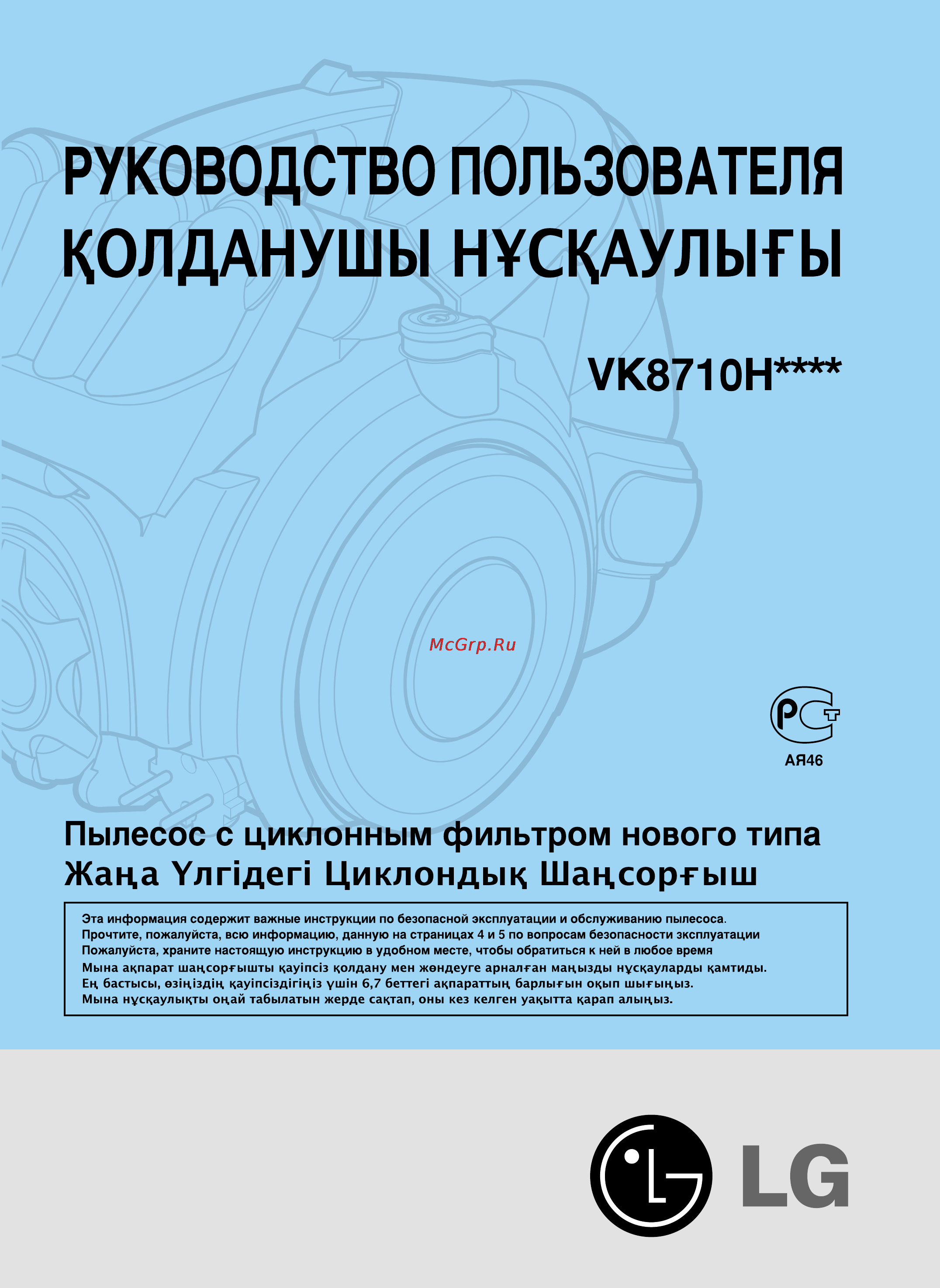 РУКОВОДСТВО ПОЛЬЗОВАТЕЛЯ
ҚОЛДАНУШЫ НҰСҚАУЛЫҒЫ

VK8710H****

McGrp.Ru

PCT
АЯ46

Пылесос с циклонным фильтром нового типа
Жаңа Үлгідегі Циклондық Шаңсорғыш

Эта информация содержит важные инструкции по безопасной эксплуатации и обслуживанию пылесоса.
Прочтите, пожалуйста, всю информацию, данную на страницах 4 и 5 по вопросам безопасности эксплуатации
Пожалуйста, храните настоящую инструкцию в удобном месте, чтобы обратиться к ней в любое время
Мына ақпарат шаңсорғышты қауіпсіз қолдану мен жөндеуге арналған маңызды нұсқауларды қамтиды.
Ең бастысы, өзіңіздің қауіпсіздігіңіз үшін 6,7 беттегі ақпараттың барлығын оқып шығыңыз.
Мына нұсқаулықты оңай табылатын жерде сақтап, оны кез келген уақытта қарап алыңыз.

LG